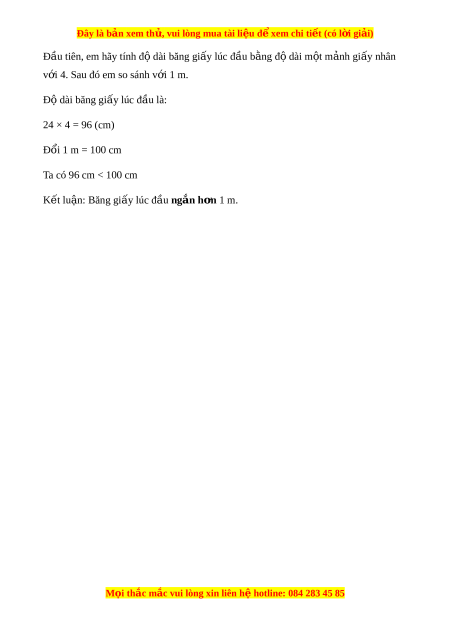 Đây là bản xem thử, vui lòng mua tài liệu để xem chi tiết (có lời giải)

Đầu tiên, em hãy tính độ dài băng giấy lúc đầu bằng độ dài một mảnh giấy nhân với 4. Sau đó em so sánh với 1 m.

Độ dài băng giấy lúc đầu là:

$24 \times 4 = 96$ (cm)

Đổi 1 m = 100 cm

Ta có 96 cm < 100 cm

Kết luận: Băng giấy lúc đầu ngắn hơn 1 m.

Mọi thắc mắc vui lòng xin liên hệ hotline: 084 283 45 85